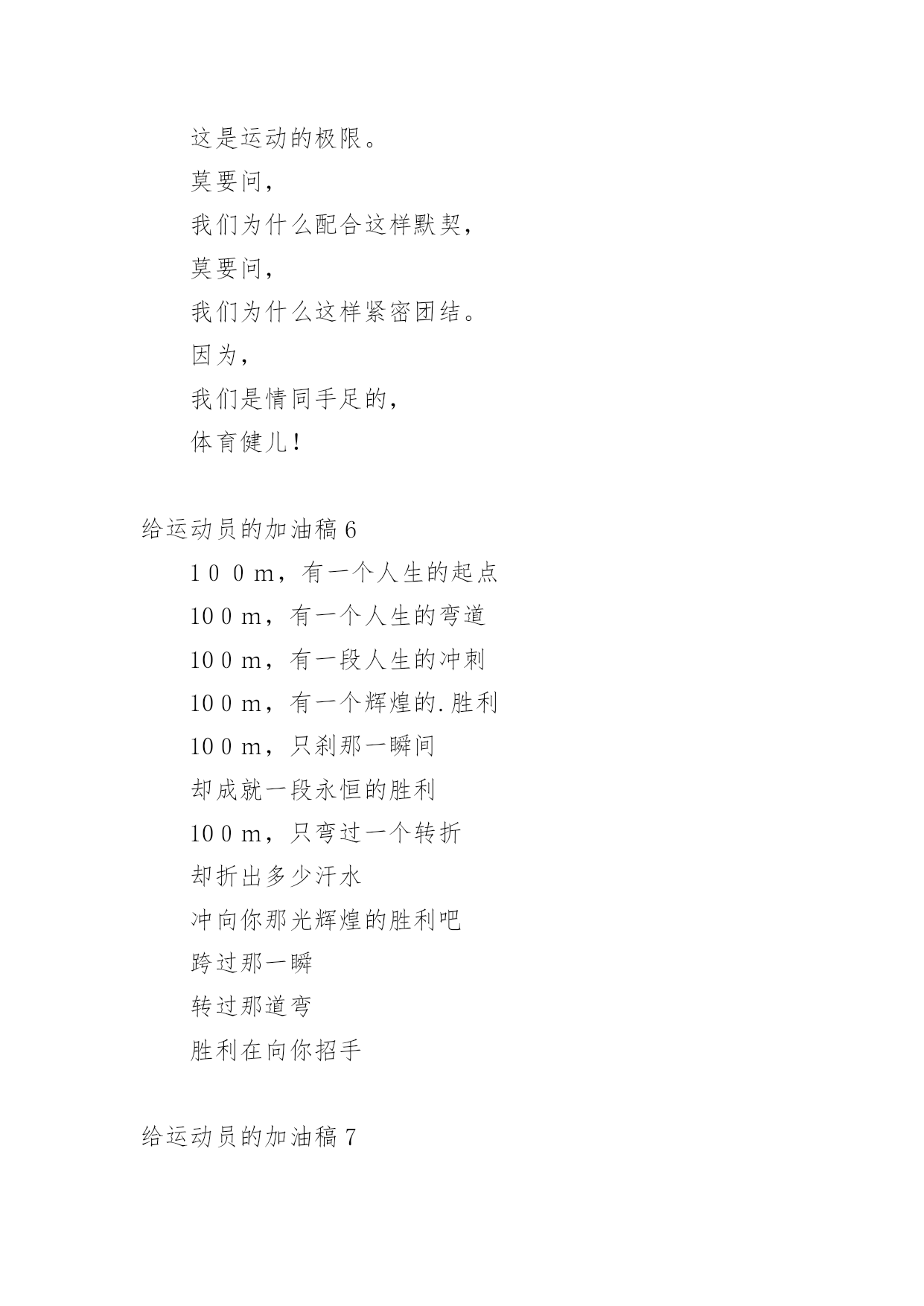 这是运动的极限。

莫要问，

我们为什么配合这样默契，

莫要问，

我们为什么这样紧密团结。

因为，

我们是情同手足的，

体育健儿！

给运动员的加油稿 6

1 0 0 m，有一个人生的起点

10 0 m，有一个人生的弯道

10 0 m，有一段人生的冲刺

10 0 m，有一个辉煌的.胜利

10 0 m，只刹那一瞬间

却成就一段永恒的胜利

10 0 m，只弯过一个转折

却折出多少汗水

冲向你那光辉煌的胜利吧

跨过那一瞬

转过那道弯

胜利在向你招手

给运动员的加油稿 7